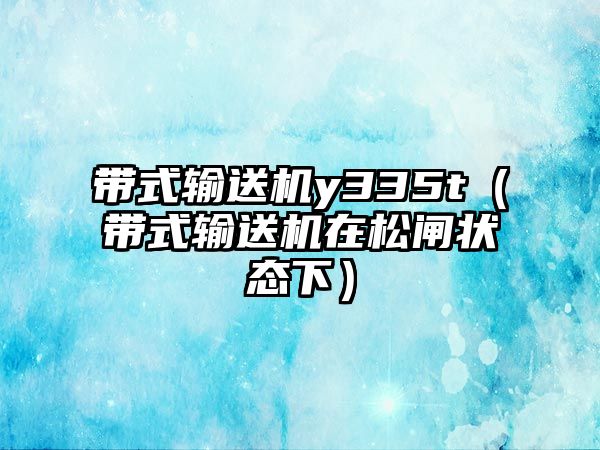 带式输送机y335t（带式输送机在松闸状态下）